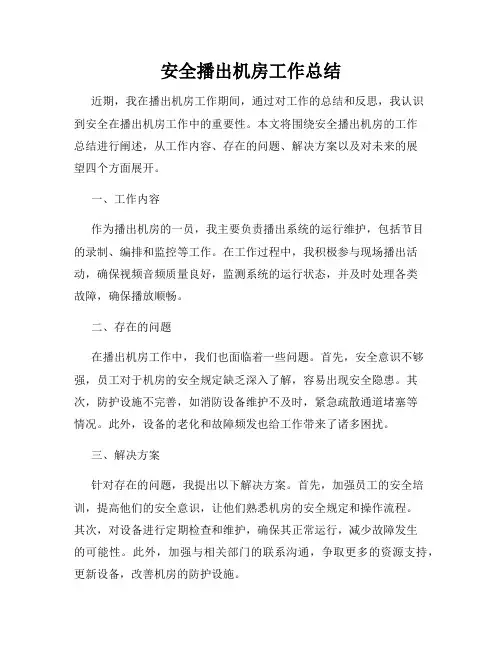 安全播出机房工作总结

近期，我在播出机房工作期间，通过对工作的总结和反思，我认识到安全在播出机房工作中的重要性。本文将围绕安全播出机房的工作总结进行阐述，从工作内容、存在的问题、解决方案以及对未来的展望四个方面展开。

一、工作内容

作为播出机房的一员，我主要负责播出系统的运行维护，包括节目的录制、编排和监控等工作。在工作过程中，我积极参与现场播出活动，确保视频音频质量良好，监测系统的运行状态，并及时处理各类故障，确保播放顺畅。

二、存在的问题

在播出机房工作中，我们也面临着一些问题。首先，安全意识不够强，员工对于机房的安全规定缺乏深入了解，容易出现安全隐患。其次，防护设施不完善，如消防设备维护不及时，紧急疏散通道堵塞等情况。此外，设备的老化和故障频发也给工作带来了诸多困扰。

三、解决方案

针对存在的问题，我提出以下解决方案。首先，加强员工的安全培训，提高他们的安全意识，让他们熟悉机房的安全规定和操作流程。其次，对设备进行定期检查和维护，确保其正常运行，减少故障发生的可能性。此外，加强与相关部门的联系沟通，争取更多的资源支持，更新设备，改善机房的防护设施。